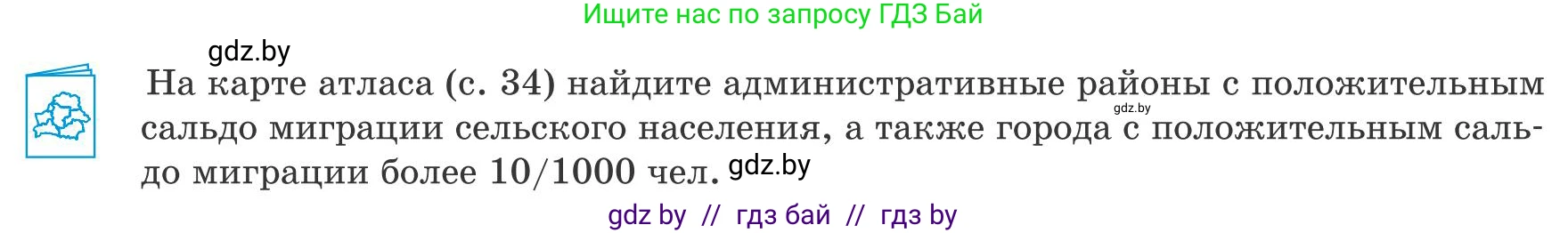 Ищите нас по запросу ГДЗ Бай

gdz.by

На карте атласа (с. 34) найдите административные районы с положительным сальдо миграции сельского населения, а также города с положительным сальдо миграции более 10/1000 чел. gdz.by

gdz.by

gdz by // гдз бай // гдз by